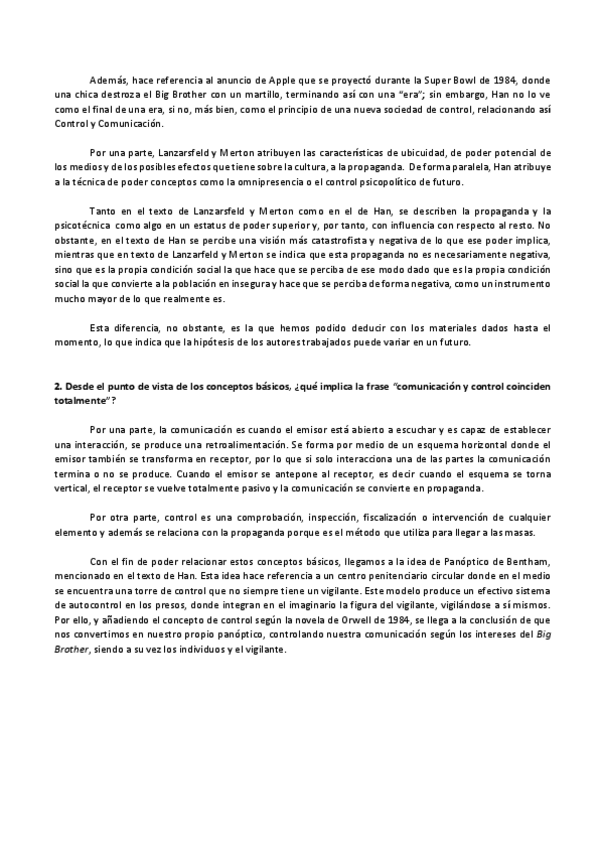 Además, hace referencia al anuncio de Apple que se proyectó durante la Super Bowl de 1984, donde una chica destroza el Big Brother con un martillo, terminando así con una "era"; sin embargo, Han no lo ve como el final de una era, si no, más bien, como el principio de una nueva sociedad de control, relacionando así Control y Comunicación.

Por una parte, Lanzarsfeld y Merton atribuyen las características de ubicuidad, de poder potencial de los medios y de los posibles efectos que tiene sobre la cultura, a la propaganda. De forma paralela, Han atribuye a la técnica de poder conceptos como la omnipresencia o el control psicopolítico de futuro.

Tanto en el texto de Lanzarsfeld y Merton como en el de Han, se describen la propaganda y la psicotécnica como algo en un estatus de poder superior y, por tanto, con influencia con respecto al resto. No obstante, en el texto de Han se percibe una visión más catastrofista y negativa de lo que ese poder implica, mientras que en texto de Lanzarfeld y Merton se indica que esta propaganda no es necesariamente negativa, sino que es la propia condición social la que hace que se perciba de ese modo dado que es la propia condición social la que convierte a la población en insegura y hace que se perciba de forma negativa, como un instrumento mucho mayor de lo que realmente es.

Esta diferencia, no obstante, es la que hemos podido deducir con los materiales dados hasta el momento, lo que indica que la hipótesis de los autores trabajados puede variar en un futuro.

2. Desde el punto de vista de los conceptos básicos, ¿qué implica la frase "comunicación y control coinciden totalmente"?

Por una parte, la comunicación es cuando el emisor está abierto a escuchar y es capaz de establecer una interacción, se produce una retroalimentación. Se forma por medio de un esquema horizontal donde el emisor también se transforma en receptor, por lo que si solo interacciona una de las partes la comunicación termina o no se produce. Cuando el emisor se antepone al receptor, es decir cuando el esquema se torna vertical, el receptor se vuelve totalmente pasivo y la comunicación se convierte en propaganda.

Por otra parte, control es una comprobación, inspección, fiscalización o intervención de cualquier elemento y además se relaciona con la propaganda porque es el método que utiliza para llegar a las masas.

Con el fin de poder relacionar estos conceptos básicos, llegamos a la idea de Panóptico de Bentham, mencionado en el texto de Han. Esta idea hace referencia a un centro penitenciario circular donde en el medio se encuentra una torre de control que no siempre tiene un vigilante. Este modelo produce un efectivo sistema de autocontrol en los presos, donde integran en el imaginario la figura del vigilante, vigilándose a sí mismos. Por ello, y añadiendo el concepto de control según la novela de Orwell de 1984, se llega a la conclusión de que nos convertimos en nuestro propio panóptico, controlando nuestra comunicación según los intereses del Big Brother, siendo a su vez los individuos y el vigilante.